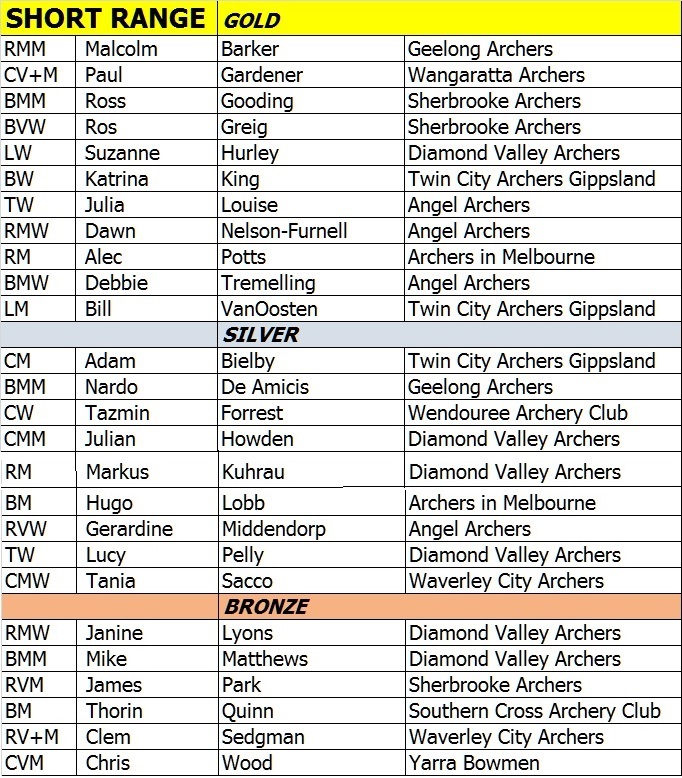 | SHORT RANGE | | GOLD | |
|---|---|---|---|
| RMM | Malcolm | Barker | Geelong Archers |
| CV+M | Paul | Gardener | Wangaratta Archers |
| BMM | Ross | Gooding | Sherbrooke Archers |
| BVW | Ros | Greig | Sherbrooke Archers |
| LW | Suzanne | Hurley | Diamond Valley Archers |
| BW | Katrina | King | Twin City Archers Gippsland |
| TW | Julia | Louise | Angel Archers |
| RMW | Dawn | Nelson-Furnell | Angel Archers |
| RM | Alec | Potts | Archers in Melbourne |
| BMW | Debbie | Tremelling | Angel Archers |
| LM | Bill | VanOosten | Twin City Archers Gippsland |
| | | SILVER | |
| CM | Adam | Bielby | Twin City Archers Gippsland |
| BMM | Nardo | De Amicis | Geelong Archers |
| CW | Tazmin | Forrest | Wendouree Archery Club |
| CMM | Julian | Howden | Diamond Valley Archers |
| RM | Markus | Kuhrau | Diamond Valley Archers |
| BM | Hugo | Lobb | Archers in Melbourne |
| RVW | Gerardine | Middendorp | Angel Archers |
| TW | Lucy | Pelly | Diamond Valley Archers |
| CMW | Tania | Sacco | Waverley City Archers |
| | | BRONZE | |
| RMW | Janine | Lyons | Diamond Valley Archers |
| BMM | Mike | Matthews | Diamond Valley Archers |
| RVM | James | Park | Sherbrooke Archers |
| BM | Thorin | Quinn | Southern Cross Archery Club |
| RV+M | Clem | Sedgman | Waverley City Archers |
| CVM | Chris | Wood | Yarra Bowmen |